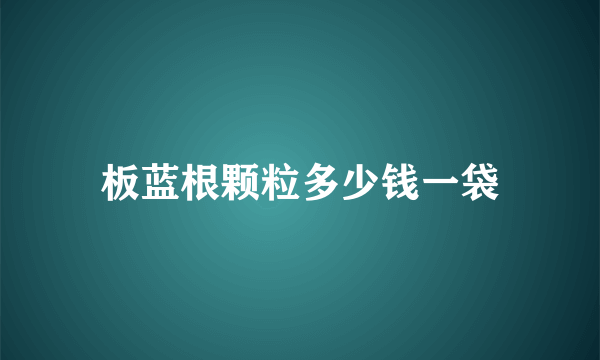 板蓝根颗粒多少钱一袋